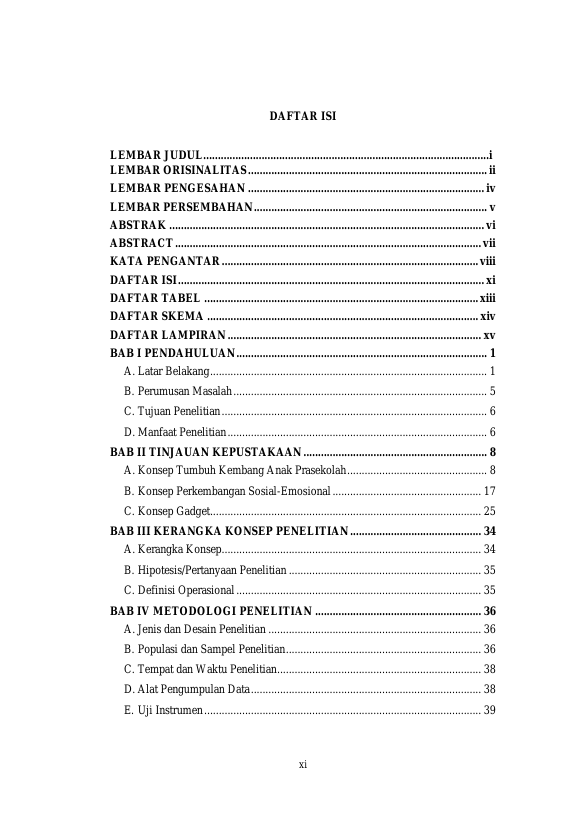 DAFTAR ISI

LEMBAR JUDUL i
LEMBAR ORISINALITAS ii
LEMBAR PENGESAHAN iv
LEMBAR PERSEMBAHAN v
ABSTRAK vi
ABSTRACT vii
KATA PENGANTAR viii
DAFTAR ISI xi
DAFTAR TABEL xiii
DAFTAR SKEMA xiv
DAFTAR LAMPIRAN xv
BAB I PENDAHULUAN 1
A. Latar Belakang 1
B. Perumusan Masalah 5
C. Tujuan Penelitian 6
D. Manfaat Penelitian 6
BAB II TINJAUAN KEPUSTAKAAN 8
A. Konsep Tumbuh Kembang Anak Prasekolah 8
B. Konsep Perkembangan Sosial-Emosional 17
C. Konsep Gadget 25
BAB III KERANGKA KONSEP PENELITIAN 34
A. Kerangka Konsep 34
B. Hipotesis/Pertanyaan Penelitian 35
C. Definisi Operasional 35
BAB IV METODOLOGI PENELITIAN 36
A. Jenis dan Desain Penelitian 36
B. Populasi dan Sampel Penelitian 36
C. Tempat dan Waktu Penelitian 38
D. Alat Pengumpulan Data 38
E. Uji Instrumen 39

xi